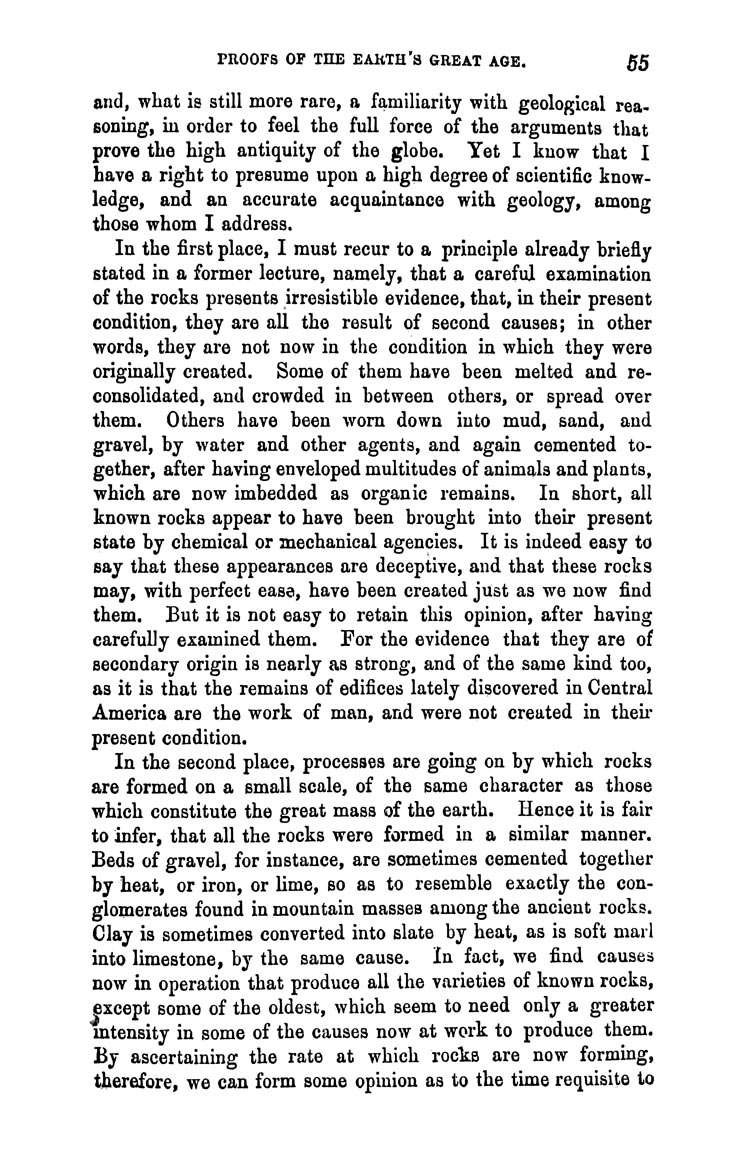 PROOFS OF THE EARTH'S GREAT AGE. 55

and, what is still more rare, a familiarity with geological reasoning, in order to feel the full force of the arguments that prove the high antiquity of the globe. Yet I know that I have a right to presume upon a high degree of scientific knowledge, and an accurate acquaintance with geology, among those whom I address.

In the first place, I must recur to a principle already briefly stated in a former lecture, namely, that a careful examination of the rocks presents irresistible evidence, that, in their present condition, they are all the result of second causes; in other words, they are not now in the condition in which they were originally created. Some of them have been melted and reconsolidated, and crowded in between others, or spread over them. Others have been worn down into mud, sand, and gravel, by water and other agents, and again cemented together, after having enveloped multitudes of animals and plants, which are now imbedded as organic remains. In short, all known rocks appear to have been brought into their present state by chemical or mechanical agencies. It is indeed easy to say that these appearances are deceptive, and that these rocks may, with perfect ease, have been created just as we now find them. But it is not easy to retain this opinion, after having carefully examined them. For the evidence that they are of secondary origin is nearly as strong, and of the same kind too, as it is that the remains of edifices lately discovered in Central America are the work of man, and were not created in their present condition.

In the second place, processes are going on by which rocks are formed on a small scale, of the same character as those which constitute the great mass of the earth. Hence it is fair to infer, that all the rocks were formed in a similar manner. Beds of gravel, for instance, are sometimes cemented together by heat, or iron, or lime, so as to resemble exactly the conglomerates found in mountain masses among the ancient rocks. Clay is sometimes converted into slate by heat, as is soft marl into limestone, by the same cause. In fact, we find causes now in operation that produce all the varieties of known rocks, except some of the oldest, which seem to need only a greater intensity in some of the causes now at work to produce them. By ascertaining the rate at which rocks are now forming, therefore, we can form some opinion as to the time requisite to